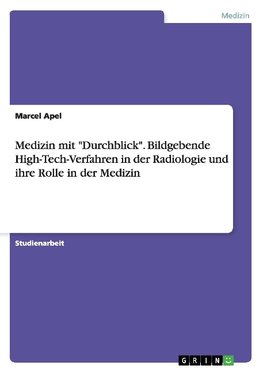 Medizin

Marcel Apel

Medizin mit "Durchblick". Bildgebende High-Tech-Verfahren in der Radiologie und ihre Rolle in der Medizin

Studienarbeit

GRIN